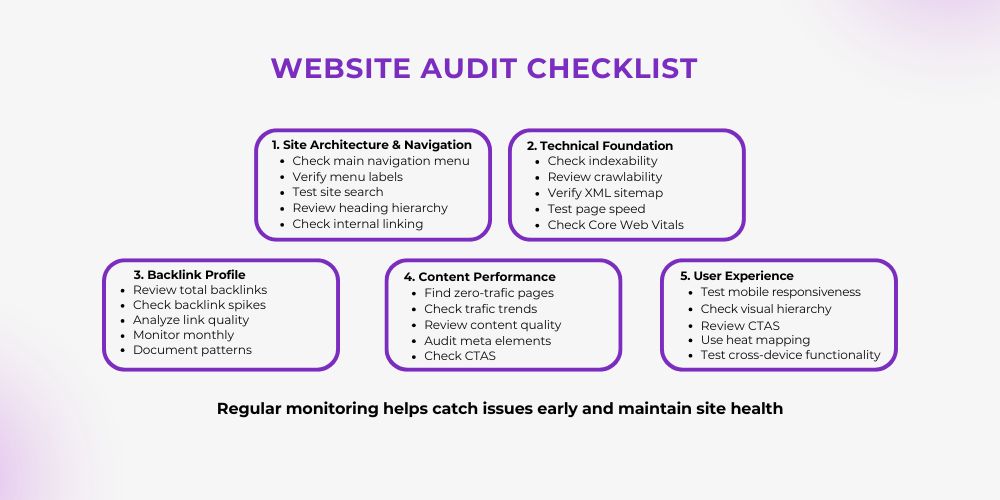 WEBSITE AUDIT CHECKLIST

1. Site Architecture & Navigation
- Check main navigation menu
- Verify menu labels
- Test site search
- Review heading hierarchy
- Check internal linking

2. Technical Foundation
- Check indexability
- Review crawlability
- Verify XML sitemap
- Test page speed
- Check Core Web Vitals

3. Backlink Profile
- Review total backlinks
- Check backlink spikes
- Analyze link quality
- Monitor monthly
- Document patterns

4. Content Performance
- Find zero-trafic pages
- Check trafic trends
- Review content quality
- Audit meta elements
- Check CTAS

5. User Experience
- Test mobile responsiveness
- Check visual hierarchy
- Review CTAS
- Use heat mapping
- Test cross-device functionality

Regular monitoring helps catch issues early and maintain site health